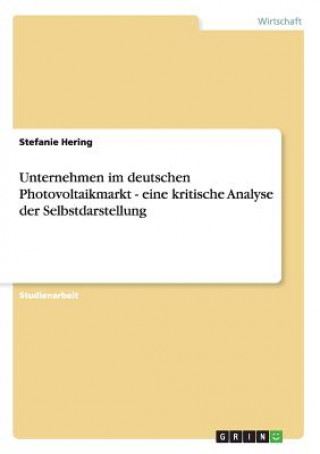 Wirtschaft

Stefanie Hering

Unternehmen im deutschen Photovoltaikmarkt - eine kritische Analyse der Selbstdarstellung

Studienarbeit

GRIN